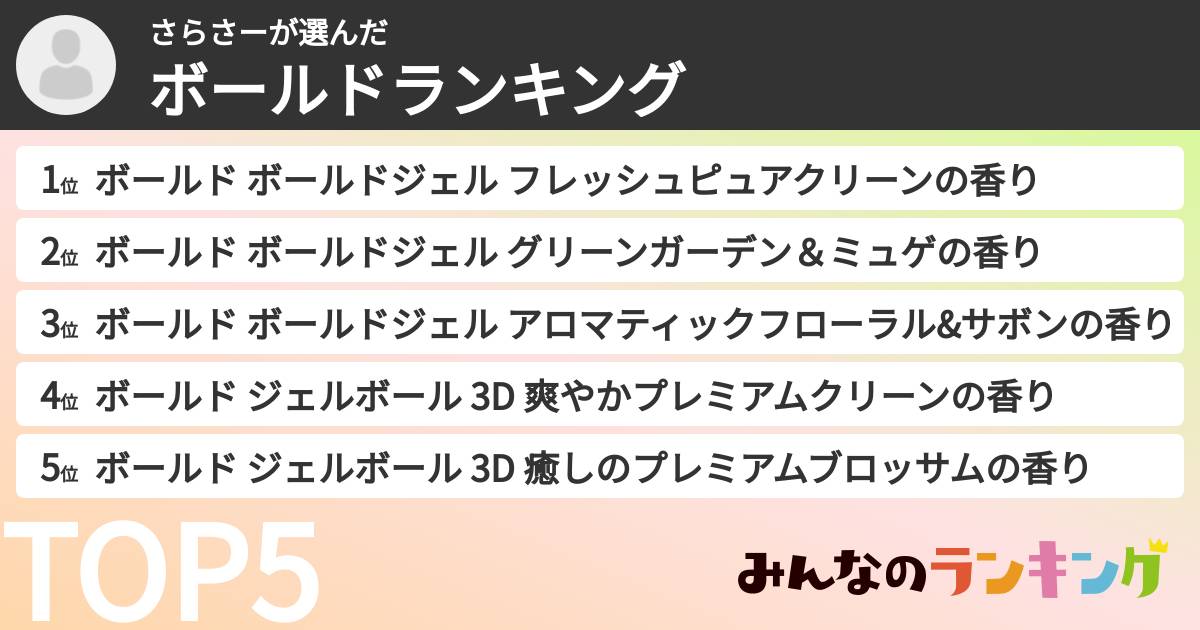 さらさーが選んだ
ボールドランキング

1位 ボールド ボールドジェル フレッシュピュアクリーンの香り

2位 ボールド ボールドジェル グリーンガーデン＆ミュゲの香り

3位 ボールド ボールドジェル アロマティックフローラル&サボンの香り

4位 ボールド ジェルボール 3D 爽やかプレミアムクリーンの香り

5位 ボールド ジェルボール 3D 癒しのプレミアムブロッサムの香り

TOP5

みんなのランキング